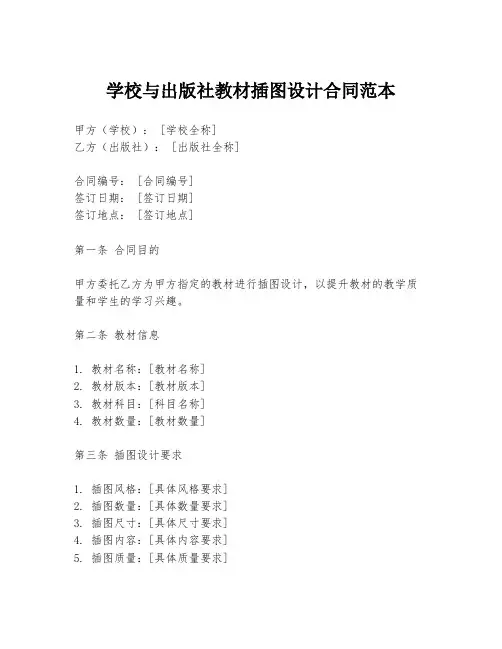 学校与出版社教材插图设计合同范本

甲方（学校）：［学校全称］
乙方（出版社）：［出版社全称］

合同编号：［合同编号］
签订日期：［签订日期］
签订地点：［签订地点］

第一条 合同目的

甲方委托乙方为甲方指定的教材进行插图设计，以提升教材的教学质量和学生的学习兴趣。

第二条 教材信息

1. 教材名称：［教材名称］
2. 教材版本：［教材版本］
3. 教材科目：［科目名称］
4. 教材数量：［教材数量］

第三条 插图设计要求

1. 插图风格：［具体风格要求］
2. 插图数量：［具体数量要求］
3. 插图尺寸：［具体尺寸要求］
4. 插图内容：［具体内容要求］
5. 插图质量：［具体质量要求］